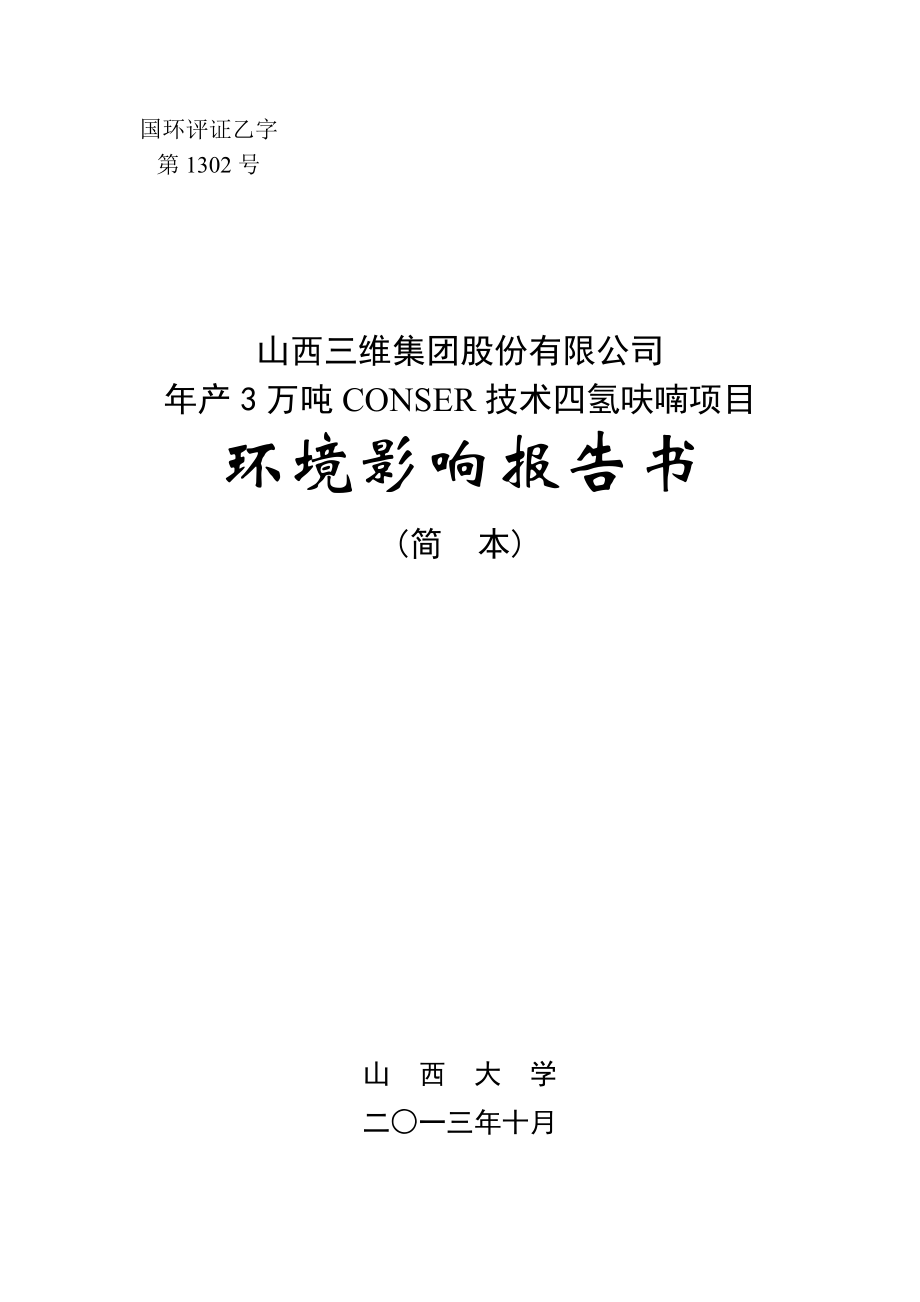 国环评证乙字
第 1302 号

山西三维集团股份有限公司
年产 3 万吨 CONSER 技术四氢呋喃项目
环境影响报告书
（简　本）

山　西　大　学
二〇一三年十月